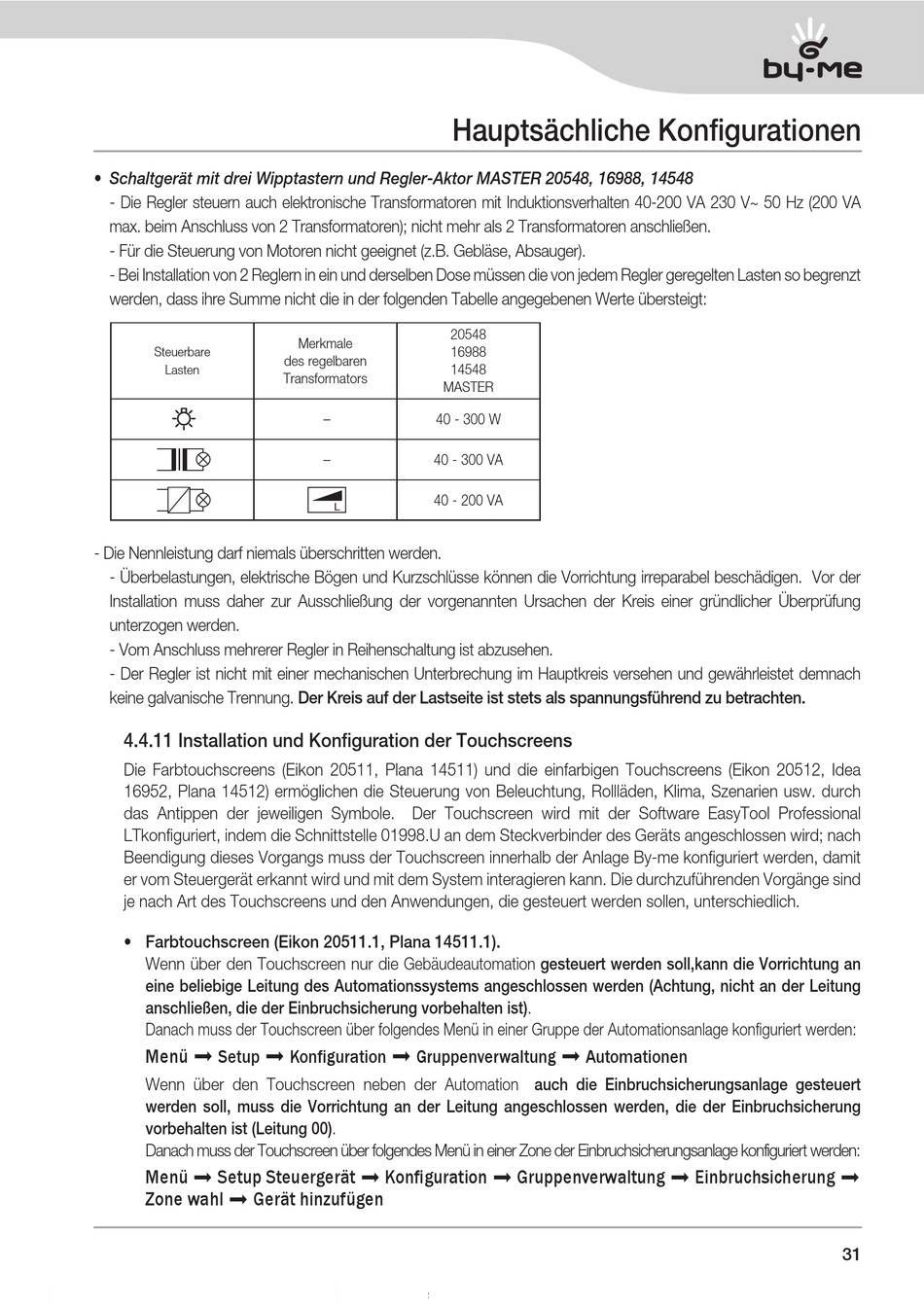 by-me

Hauptsächliche Konfigurationen

• Schaltgerät mit drei Wipptastern und Regler-Aktor MASTER 20548, 16988, 14548
- Die Regler steuern auch elektronische Transformatoren mit Induktionsverhalten 40-200 VA 230 V~ 50 Hz (200 VA max. beim Anschluss von 2 Transformatoren); nicht mehr als 2 Transformatoren anschließen.
- Für die Steuerung von Motoren nicht geeignet (z.B. Gebläse, Absauger).
- Bei Installation von 2 Reglern in ein und derselben Dose müssen die von jedem Regler geregelten Lasten so begrenzt werden, dass ihre Summe nicht die in der folgenden Tabelle angegebenen Werte übersteigt:

| Steuerbare Lasten | Merkmale des regelbaren Transformators | 20548 16988 14548 MASTER |
|---|---|---|
| | – | 40 - 300 W |
| | – | 40 - 300 VA |
| | L | 40 - 200 VA |

- Die Nennleistung darf niemals überschritten werden.
- Überbelastungen, elektrische Bögen und Kurzschlüsse können die Vorrichtung irreparabel beschädigen. Vor der Installation muss daher zur Ausschließung der vorgenannten Ursachen der Kreis einer gründlicher Überprüfung unterzogen werden.
- Vom Anschluss mehrerer Regler in Reihenschaltung ist abzusehen.
- Der Regler ist nicht mit einer mechanischen Unterbrechung im Hauptkreis versehen und gewährleistet demnach keine galvanische Trennung. Der Kreis auf der Lastseite ist stets als spannungsführend zu betrachten.

4.4.11 Installation und Konfiguration der Touchscreens
Die Farbtouchscreens (Eikon 20511, Plana 14511) und die einfarbigen Touchscreens (Eikon 20512, Idea 16952, Plana 14512) ermöglichen die Steuerung von Beleuchtung, Rollläden, Klima, Szenarien usw. durch das Antippen der jeweiligen Symbole. Der Touchscreen wird mit der Software EasyTool Professional LTkonfiguriert, indem die Schnittstelle 01998.U an dem Steckverbinder des Geräts angeschlossen wird; nach Beendigung dieses Vorgangs muss der Touchscreen innerhalb der Anlage By-me konfiguriert werden, damit er vom Steuergerät erkannt wird und mit dem System interagieren kann. Die durchzuführenden Vorgänge sind je nach Art des Touchscreens und den Anwendungen, die gesteuert werden sollen, unterschiedlich.

• Farbtouchscreen (Eikon 20511.1, Plana 14511.1).
Wenn über den Touchscreen nur die Gebäudeautomation gesteuert werden soll,kann die Vorrichtung an eine beliebige Leitung des Automationssystems angeschlossen werden (Achtung, nicht an der Leitung anschließen, die der Einbruchsicherung vorbehalten ist).
Danach muss der Touchscreen über folgendes Menü in einer Gruppe der Automationsanlage konfiguriert werden:
Menü ➞ Setup ➞ Konfiguration ➞ Gruppenverwaltung ➞ Automationen
Wenn über den Touchscreen neben der Automation auch die Einbruchsicherungsanlage gesteuert werden soll, muss die Vorrichtung an der Leitung angeschlossen werden, die der Einbruchsicherung vorbehalten ist (Leitung 00).
Danach muss der Touchscreen über folgendes Menü in einer Zone der Einbruchsicherungsanlage konfiguriert werden:
Menü ➞ Setup Steuergerät ➞ Konfiguration ➞ Gruppenverwaltung ➞ Einbruchsicherung ➞ Zone wahl ➞ Gerät hinzufügen

31